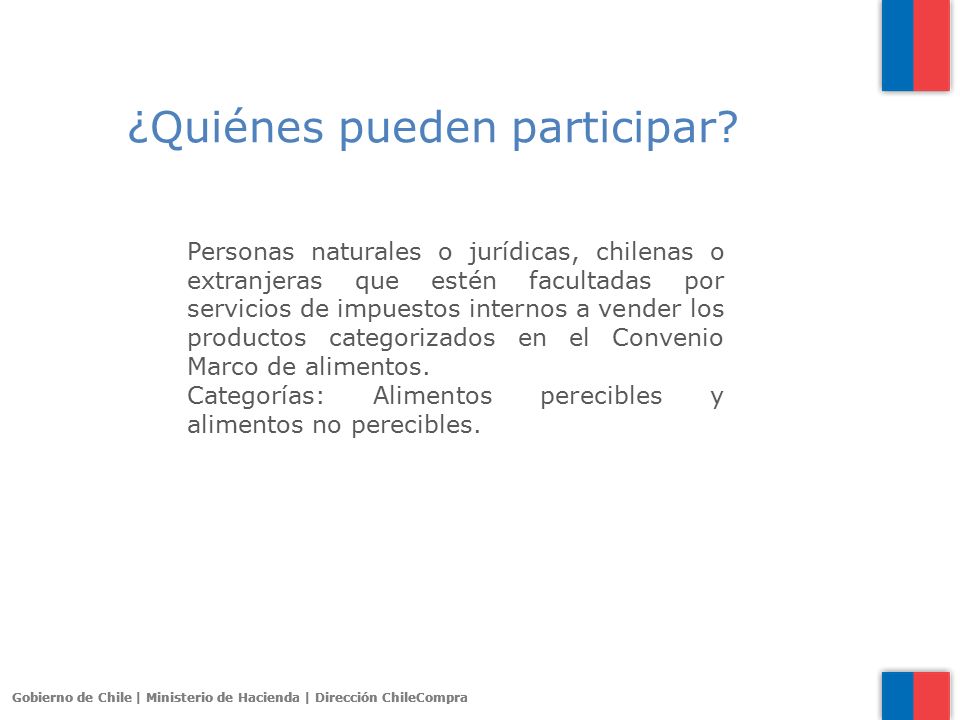 ¿Quiénes pueden participar?

Personas naturales o jurídicas, chilenas o extranjeras que estén facultadas por servicios de impuestos internos a vender los productos categorizados en el Convenio Marco de alimentos.
Categorías: Alimentos perecibles y alimentos no perecibles.

Gobierno de Chile | Ministerio de Hacienda | Dirección ChileCompra